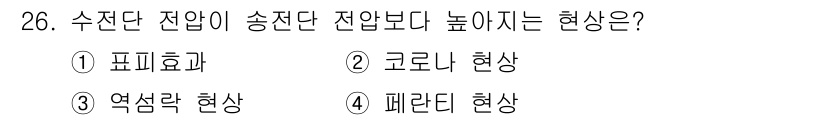 26. 수전단 전압이 송전단 전압보다 높아지는 현상은?

① 표피효과 ② 코로나 현상

③ 역섬락 현상 ④ 페란티 현상